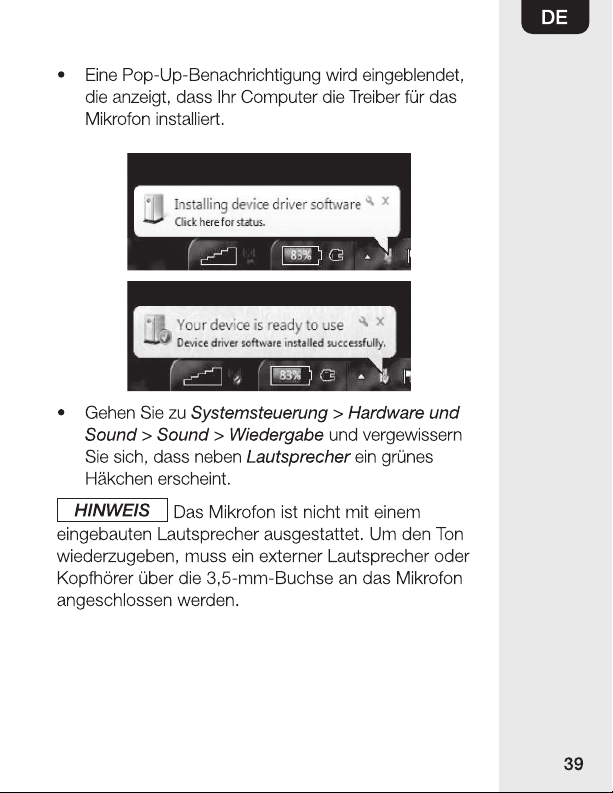 DE

• Eine Pop-Up-Benachrichtigung wird eingeblendet, die anzeigt, dass Ihr Computer die Treiber für das Mikrofon installiert.

Installing device driver software
Click here for status.
83%

Your device is ready to use
Device driver software installed successfully.
83%

• Gehen Sie zu Systemsteuerung > Hardware und Sound > Sound > Wiedergabe und vergewissern Sie sich, dass neben Lautsprecher ein grünes Häkchen erscheint.

HINWEIS Das Mikrofon ist nicht mit einem eingebauten Lautsprecher ausgestattet. Um den Ton wiederzugeben, muss ein externer Lautsprecher oder Kopfhörer über die 3,5-mm-Buchse an das Mikrofon angeschlossen werden.

39